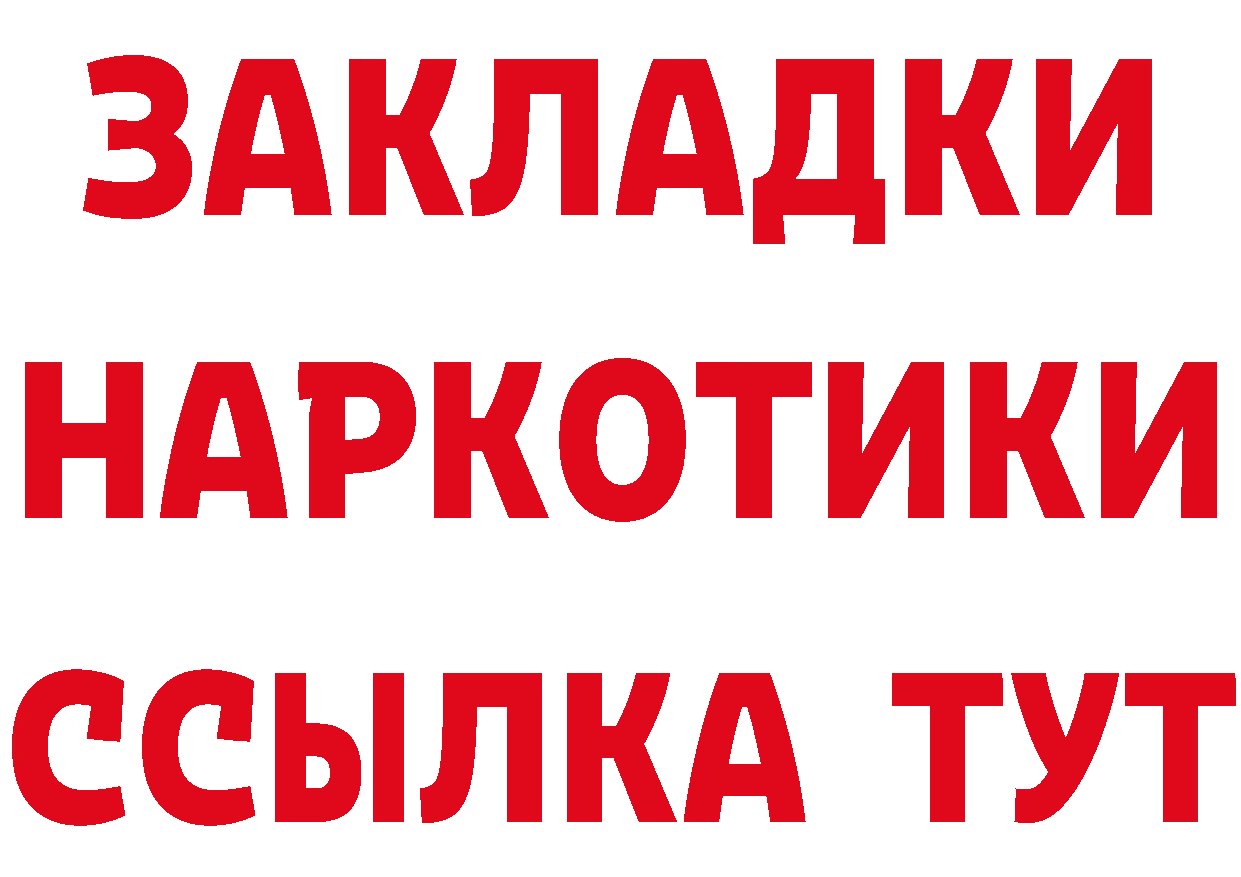 ЗАКЛАДКИ
НАРКОТИКИ
ССЫЛКА ТУТ